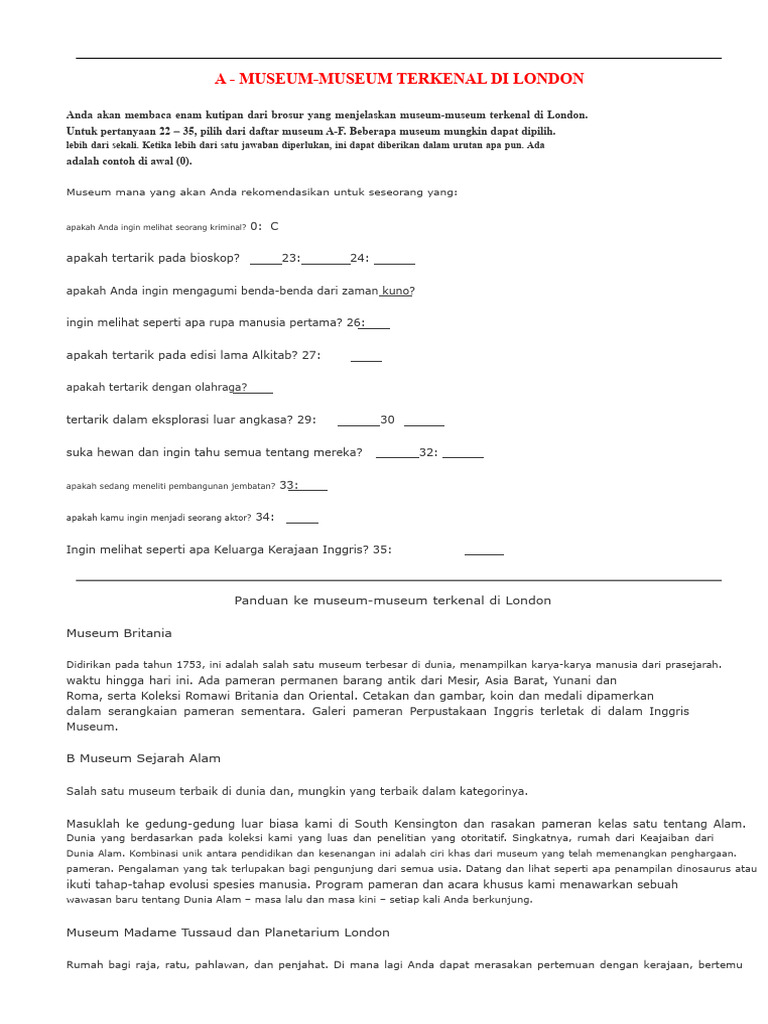 A - MUSEUM-MUSEUM TERKENAL DI LONDON

Anda akan membaca enam kutipan dari brosur yang menjelaskan museum-museum terkenal di London. Untuk pertanyaan 22 – 35, pilih dari daftar museum A-F. Beberapa museum mungkin dapat dipilih. lebih dari sekali. Ketika lebih dari satu jawaban diperlukan, ini dapat diberikan dalam urutan apa pun. Ada adalah contoh di awal (0).

Museum mana yang akan Anda rekomendasikan untuk seseorang yang:

apakah Anda ingin melihat seorang kriminal? 0: C

apakah tertarik pada bioskop? ____23:____24: ____

apakah Anda ingin mengagumi benda-benda dari zaman kuno?

ingin melihat seperti apa rupa manusia pertama? 26:____

apakah tertarik pada edisi lama Alkitab? 27: ____

apakah tertarik dengan olahraga?____

tertarik dalam eksplorasi luar angkasa? 29: ____30 ____

suka hewan dan ingin tahu semua tentang mereka? ____32: ____

apakah sedang meneliti pembangunan jembatan? 33:____

apakah kamu ingin menjadi seorang aktor? 34: ____

Ingin melihat seperti apa Keluarga Kerajaan Inggris? 35: ____

Panduan ke museum-museum terkenal di London

Museum Britania

Didirikan pada tahun 1753, ini adalah salah satu museum terbesar di dunia, menampilkan karya-karya manusia dari prasejarah. waktu hingga hari ini. Ada pameran permanen barang antik dari Mesir, Asia Barat, Yunani dan Roma, serta Koleksi Romawi Britania dan Oriental. Cetakan dan gambar, koin dan medali dipamerkan dalam serangkaian pameran sementara. Galeri pameran Perpustakaan Inggris terletak di dalam Inggris Museum.

B Museum Sejarah Alam

Salah satu museum terbaik di dunia dan, mungkin yang terbaik dalam kategorinya.

Masuklah ke gedung-gedung luar biasa kami di South Kensington dan rasakan pameran kelas satu tentang Alam. Dunia yang berdasarkan pada koleksi kami yang luas dan penelitian yang otoritatif. Singkatnya, rumah dari Keajaiban dari Dunia Alam. Kombinasi unik antara pendidikan dan kesenangan ini adalah ciri khas dari museum yang telah memenangkan penghargaan. pameran. Pengalaman yang tak terlupakan bagi pengunjung dari semua usia. Datang dan lihat seperti apa penampilan dinosaurus atau ikuti tahap-tahap evolusi spesies manusia. Program pameran dan acara khusus kami menawarkan sebuah wawasan baru tentang Dunia Alam – masa lalu dan masa kini – setiap kali Anda berkunjung.

Museum Madame Tussaud dan Planetarium London

Rumah bagi raja, ratu, pahlawan, dan penjahat. Di mana lagi Anda dapat merasakan pertemuan dengan kerajaan, bertemu